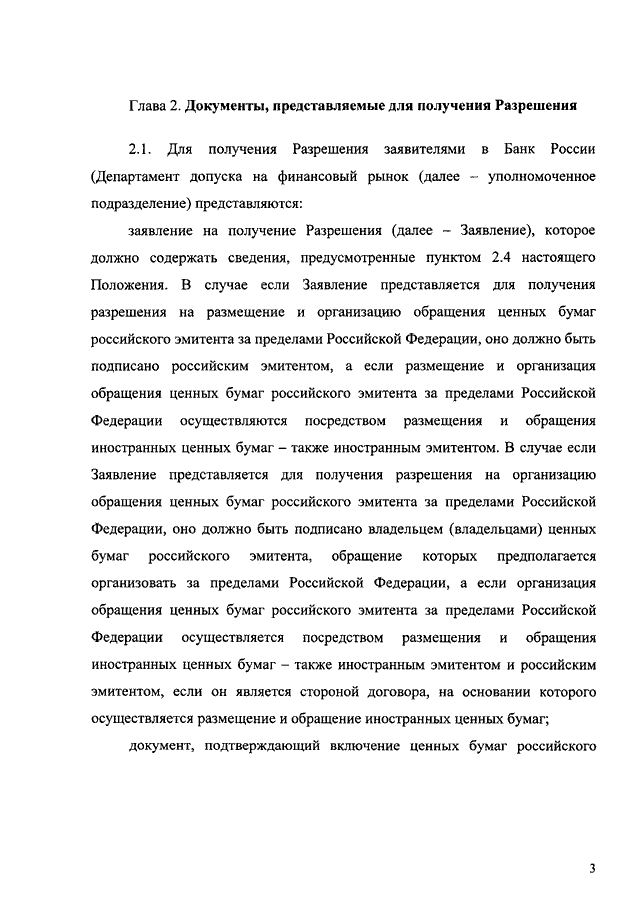 Глава 2. Документы, представляемые для получения Разрешения

2.1. Для получения Разрешения заявителями в Банк России (Департамент допуска на финансовый рынок (далее – уполномоченное подразделение) представляются:

заявление на получение Разрешения (далее – Заявление), которое должно содержать сведения, предусмотренные пунктом 2.4 настоящего Положения. В случае если Заявление представляется для получения разрешения на размещение и организацию обращения ценных бумаг российского эмитента за пределами Российской Федерации, оно должно быть подписано российским эмитентом, а если размещение и организация обращения ценных бумаг российского эмитента за пределами Российской Федерации осуществляются посредством размещения и обращения иностранных ценных бумаг – также иностранным эмитентом. В случае если Заявление представляется для получения разрешения на организацию обращения ценных бумаг российского эмитента за пределами Российской Федерации, оно должно быть подписано владельцем (владельцами) ценных бумаг российского эмитента, обращение которых предполагается организовать за пределами Российской Федерации, а если организация обращения ценных бумаг российского эмитента за пределами Российской Федерации осуществляется посредством размещения и обращения иностранных ценных бумаг – также иностранным эмитентом и российским эмитентом, если он является стороной договора, на основании которого осуществляется размещение и обращение иностранных ценных бумаг;

документ, подтверждающий включение ценных бумаг российского

3